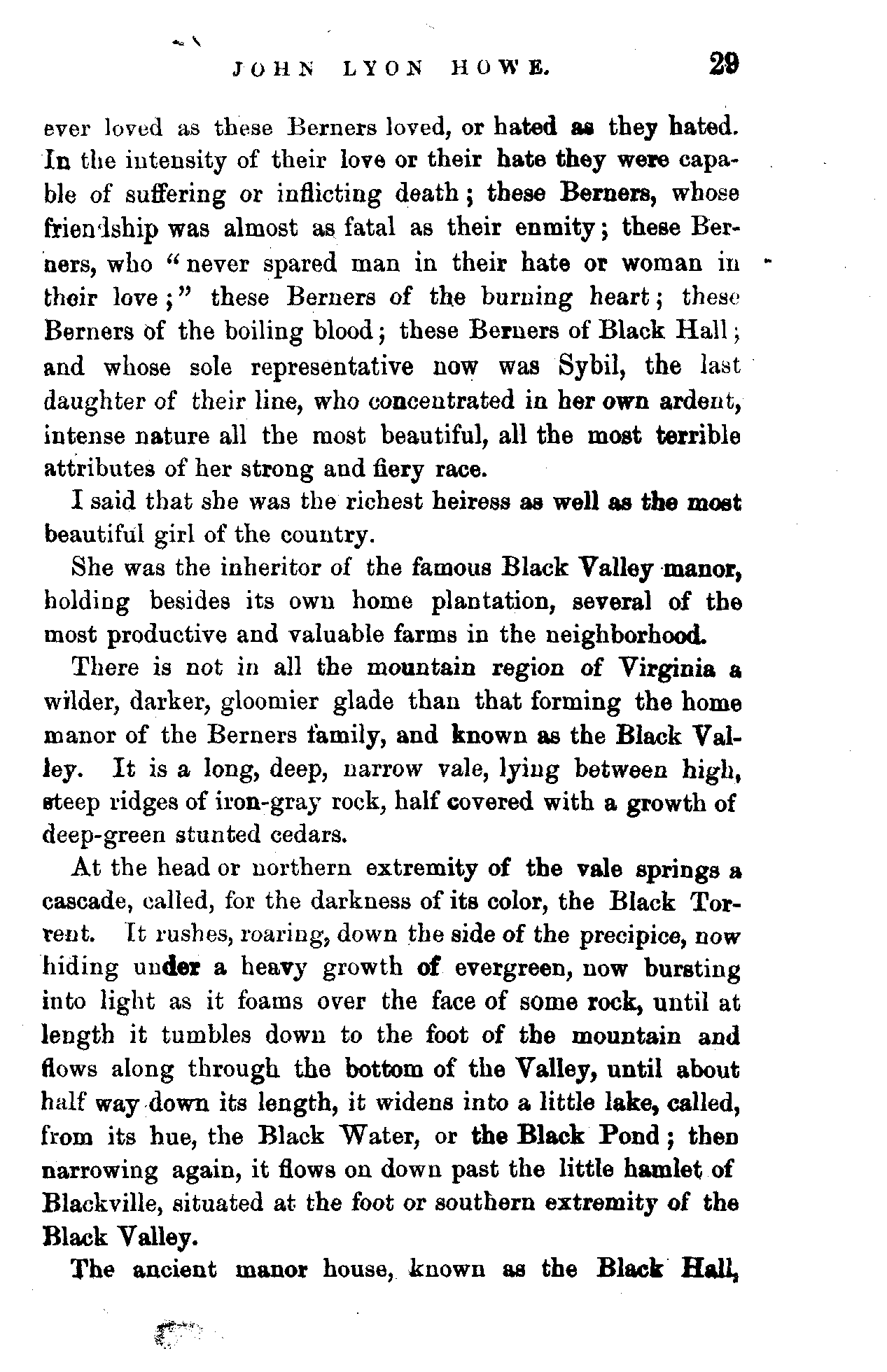 JOHN LYON HOWE. 29

ever loved as these Berners loved, or hated as they hated. In the intensity of their love or their hate they were capable of suffering or inflicting death; these Berners, whose friendship was almost as fatal as their enmity; these Berners, who "never spared man in their hate or woman in their love;" these Berners of the burning heart; these Berners of the boiling blood; these Berners of Black Hall; and whose sole representative now was Sybil, the last daughter of their line, who concentrated in her own ardent, intense nature all the most beautiful, all the most terrible attributes of her strong and fiery race.

I said that she was the richest heiress as well as the most beautiful girl of the country.

She was the inheritor of the famous Black Valley manor, holding besides its own home plantation, several of the most productive and valuable farms in the neighborhood.

There is not in all the mountain region of Virginia a wilder, darker, gloomier glade than that forming the home manor of the Berners family, and known as the Black Valley. It is a long, deep, narrow vale, lying between high, steep ridges of iron-gray rock, half covered with a growth of deep-green stunted cedars.

At the head or northern extremity of the vale springs a cascade, called, for the darkness of its color, the Black Torrent. It rushes, roaring, down the side of the precipice, now hiding under a heavy growth of evergreen, now bursting into light as it foams over the face of some rock, until at length it tumbles down to the foot of the mountain and flows along through the bottom of the Valley, until about half way down its length, it widens into a little lake, called, from its hue, the Black Water, or the Black Pond; then narrowing again, it flows on down past the little hamlet of Blackville, situated at the foot or southern extremity of the Black Valley.

The ancient manor house, known as the Black Hall,